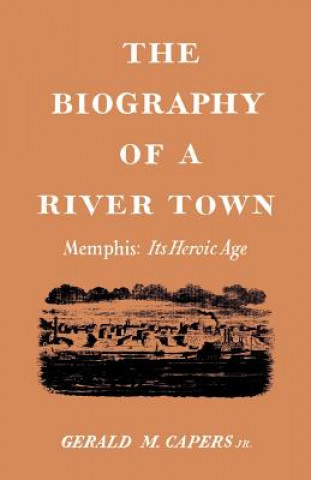 THE BIOGRAPHY OF A RIVER TOWN

Memphis: Its Heroic Age

GERALD M. CAPERS JR.